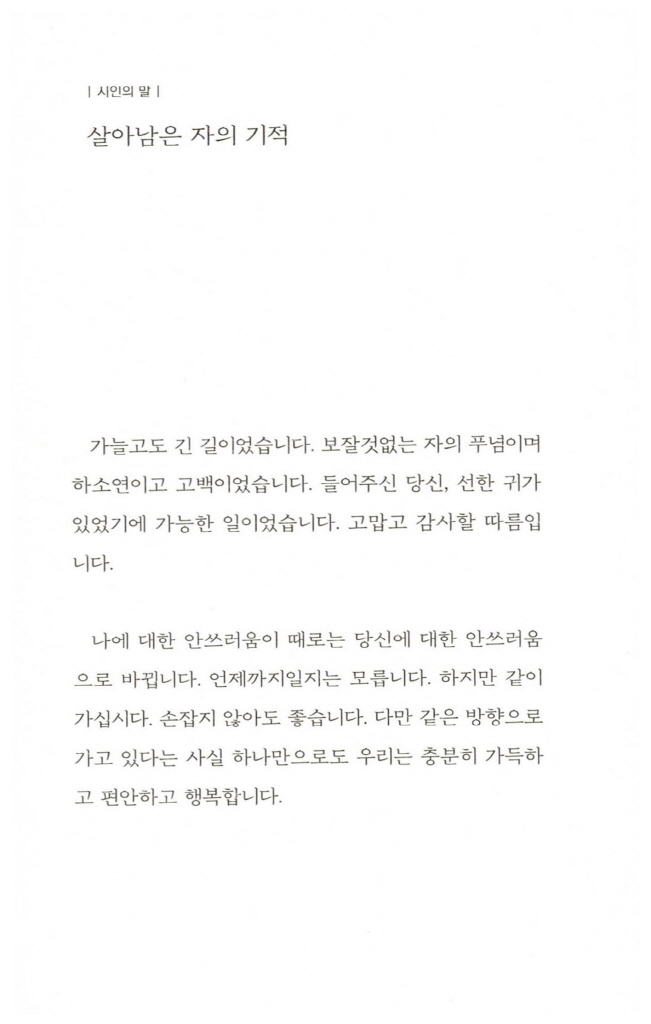 | 시인의 말 |

살아남은 자의 기적

가늘고도 긴 길이었습니다. 보잘것없는 자의 푸념이며 하소연이고 고백이었습니다. 들어주신 당신, 선한 귀가 있었기에 가능한 일이었습니다. 고맙고 감사할 따름입니다.

나에 대한 안쓰러움이 때로는 당신에 대한 안쓰러움으로 바뀝니다. 언제까지일지는 모릅니다. 하지만 같이 가십시다. 손잡지 않아도 좋습니다. 다만 같은 방향으로 가고 있다는 사실 하나만으로도 우리는 충분히 가득하고 편안하고 행복합니다.